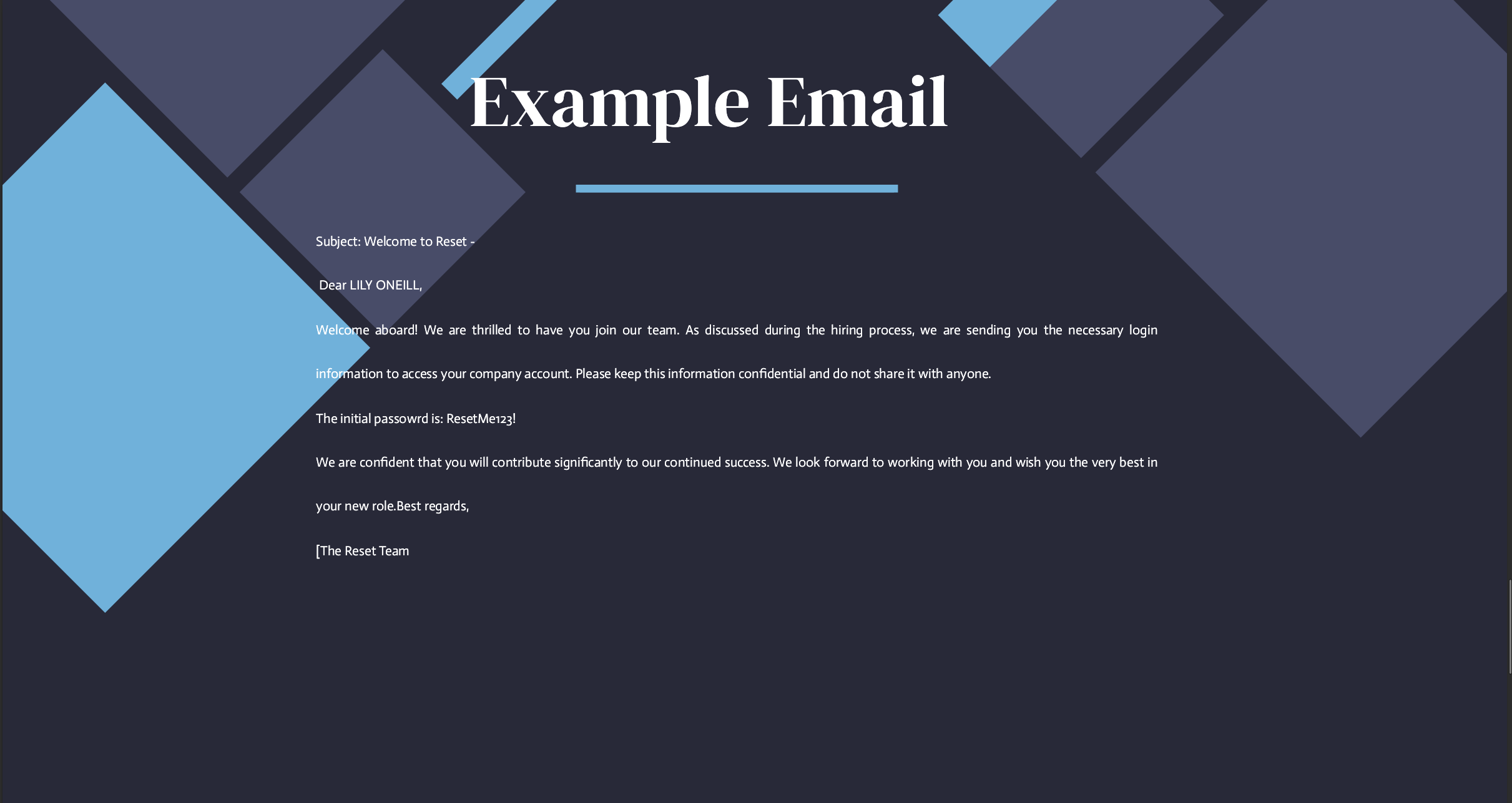 Example Email

Subject: Welcome to Reset -

Dear LILY ONEILL,

Welcome aboard! We are thrilled to have you join our team. As discussed during the hiring process, we are sending you the necessary login information to access your company account. Please keep this information confidential and do not share it with anyone.

The initial passowrd is: ResetMe123!

We are confident that you will contribute significantly to our continued success. We look forward to working with you and wish you the very best in your new role.Best regards,

[The Reset Team